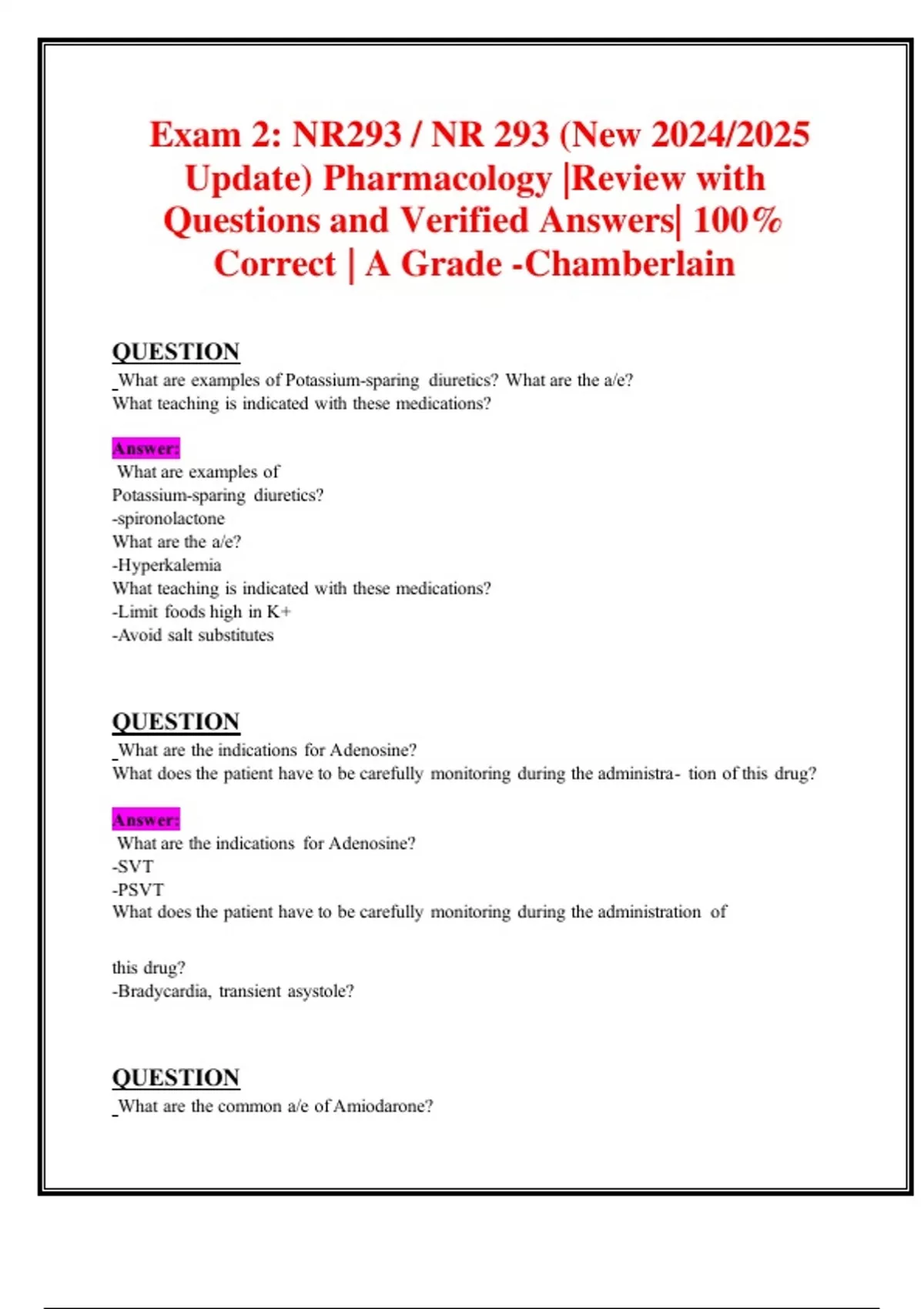 Exam 2: NR293 / NR 293 (New 2024/2025 Update) Pharmacology |Review with Questions and Verified Answers| 100% Correct | A Grade -Chamberlain

QUESTION
What are examples of Potassium-sparing diuretics? What are the a/e? What teaching is indicated with these medications?

Answer:
What are examples of Potassium-sparing diuretics?
-spironolactone
What are the a/e?
-Hyperkalemia
What teaching is indicated with these medications?
-Limit foods high in K+
-Avoid salt substitutes

QUESTION
What are the indications for Adenosine?
What does the patient have to be carefully monitoring during the administra- tion of this drug?

Answer:
What are the indications for Adenosine?
-SVT
-PSVT
What does the patient have to be carefully monitoring during the administration of

this drug?
-Bradycardia, transient asystole?

QUESTION
What are the common a/e of Amiodarone?